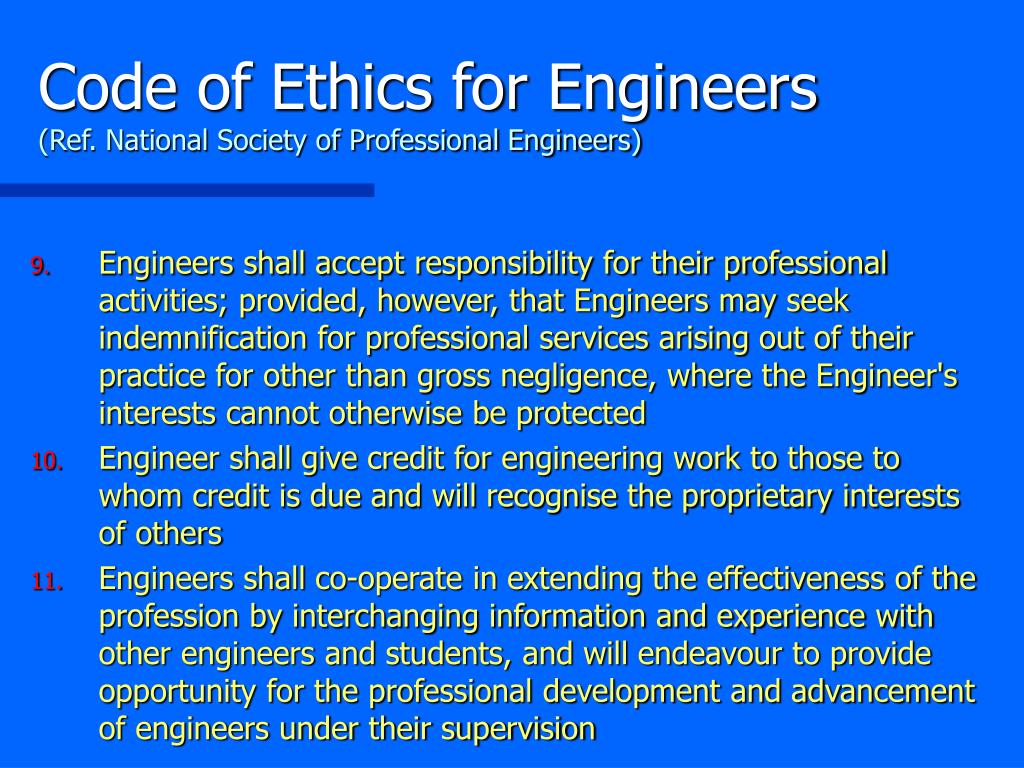 Code of Ethics for Engineers
(Ref. National Society of Professional Engineers)

9. Engineers shall accept responsibility for their professional activities; provided, however, that Engineers may seek indemnification for professional services arising out of their practice for other than gross negligence, where the Engineer's interests cannot otherwise be protected

10. Engineer shall give credit for engineering work to those to whom credit is due and will recognise the proprietary interests of others

11. Engineers shall co-operate in extending the effectiveness of the profession by interchanging information and experience with other engineers and students, and will endeavour to provide opportunity for the professional development and advancement of engineers under their supervision